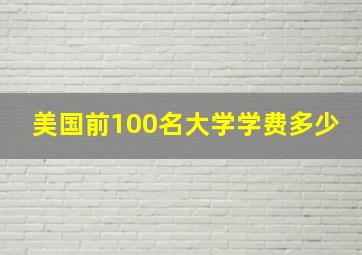 美国前100名大学学费多少